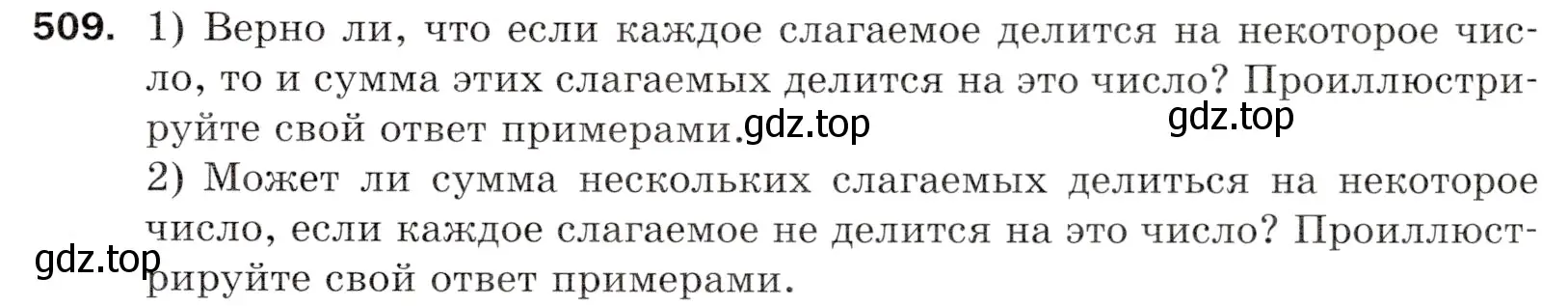 509. 1) Верно ли, что если каждое слагаемое делится на некоторое число, то и сумма этих слагаемых делится на это число? Проиллюстрируйте свой ответ примерами. gdz.top gdz.top

2) Может ли сумма нескольких слагаемых делиться на некоторое число, если каждое слагаемое не делится на это число? Проиллюстрируйте свой ответ примерами.

gdz.top